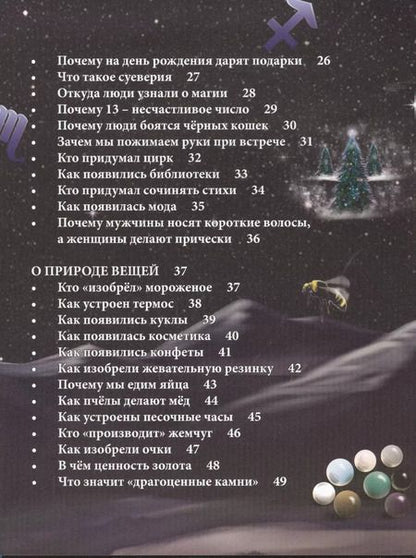 • Почему на день рождения дарят подарки 26
• Что такое суеверия 27
• Откуда люди узнали о магии 28
• Почему 13 – несчастливое число 29
• Почему люди боятся чёрных кошек 30
• Зачем мы пожимаем руки при встрече 31
• Кто придумал цирк 32
• Как появились библиотеки 33
• Кто придумал сочинять стихи 34
• Как появилась мода 35
• Почему мужчины носят короткие волосы, а женщины делают прически 36

О ПРИРОДЕ ВЕЩЕЙ 37
• Кто «изобрёл» мороженое 37
• Как устроен термос 38
• Как появились куклы 39
• Как появилась косметика 40
• Как появились конфеты 41
• Как изобрели жевательную резинку 42
• Почему мы едим яйца 43
• Как пчёлы делают мёд 44
• Как устроены песочные часы 45
• Кто «производит» жемчуг 46
• Как изобрели очки 47
• В чём ценность золота 48
• Что значит «драгоценные камни» 49